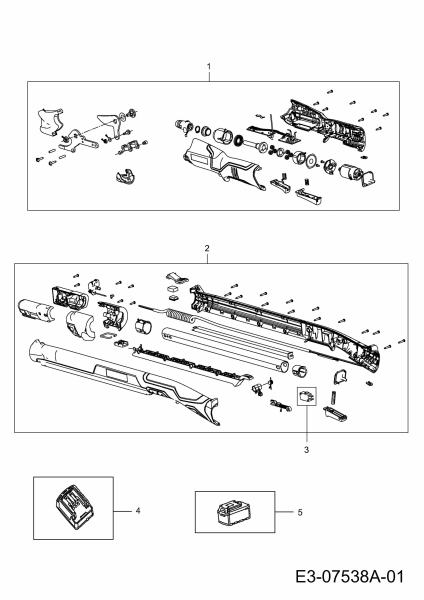 1

2

3

4

5

E3-07538A-01